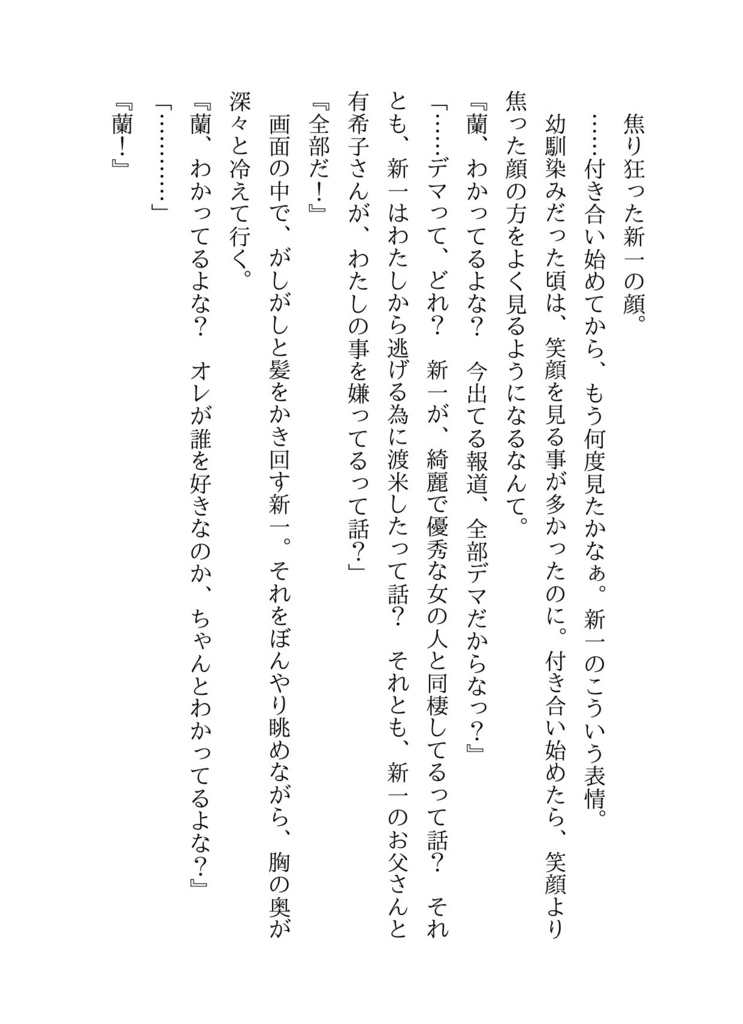 焦り狂った新一の顔。

……付き合い始めてから、もう何度見たかなぁ。新一のこういう表情。

幼馴染みだった頃は、笑顔を見る事が多かったのに。付き合い始めたら、笑顔より焦った顔の方をよく見るようになるなんて。

『蘭、わかってるよな？　今出てる報道、全部デマだからなっ？』

「……デマって、どれ？　新一が、綺麗で優秀な女の人と同棲してるって話？　それとも、新一はわたしから逃げる為に渡米したって話？　それとも、新一のお父さんと有希子さんが、わたしの事を嫌ってるって話？」

『全部だ！』

画面の中で、がしがしと髪をかき回す新一。それをぼんやり眺めながら、胸の奥が深々と冷えて行く。

『蘭、わかってるよな？　オレが誰を好きなのか、ちゃんとわかってるよな？』

「…………」

『蘭！』